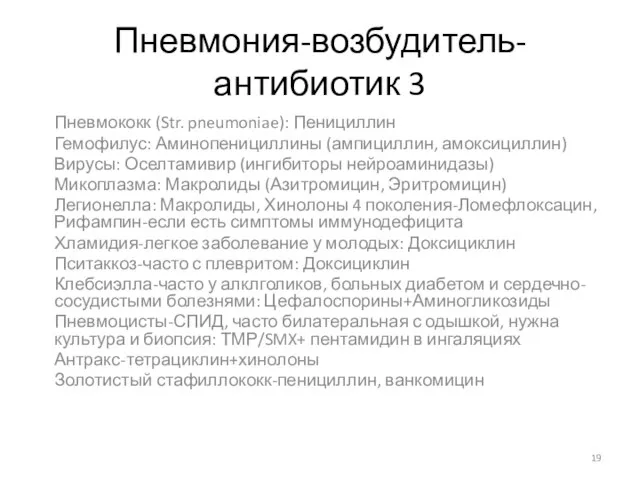 Пневмония-возбудитель-антибиотик 3

Пневмококк (Str. pneumoniae): Пенициллин
Гемофилус: Аминопенициллины (ампициллин, амоксициллин)
Вирусы: Оселтамивир (ингибиторы нейроаминидазы)
Микоплазма: Макролиды (Азитромицин, Эритромицин)
Легионелла: Макролиды, Хинолоны 4 поколения-Ломефлоксацин, Рифампин-если есть симптомы иммунодефицита
Хламидия-легкое заболевание у молодых: Доксициклин
Пситаккоз-часто с плевритом: Доксициклин
Клебсиэлла-часто у алклголиков, больных диабетом и сердечно-сосудистыми болезнями: Цефалоспорины+Аминогликозиды
Пневмоцисты-СПИД, часто билатеральная с одышкой, нужна культура и биопсия: TMP/SMX+ пентамидин в ингаляциях
Антракс-тетрациклин+хинолоны
Золотистый стафиллококк-пенициллин, ванкомицин

19